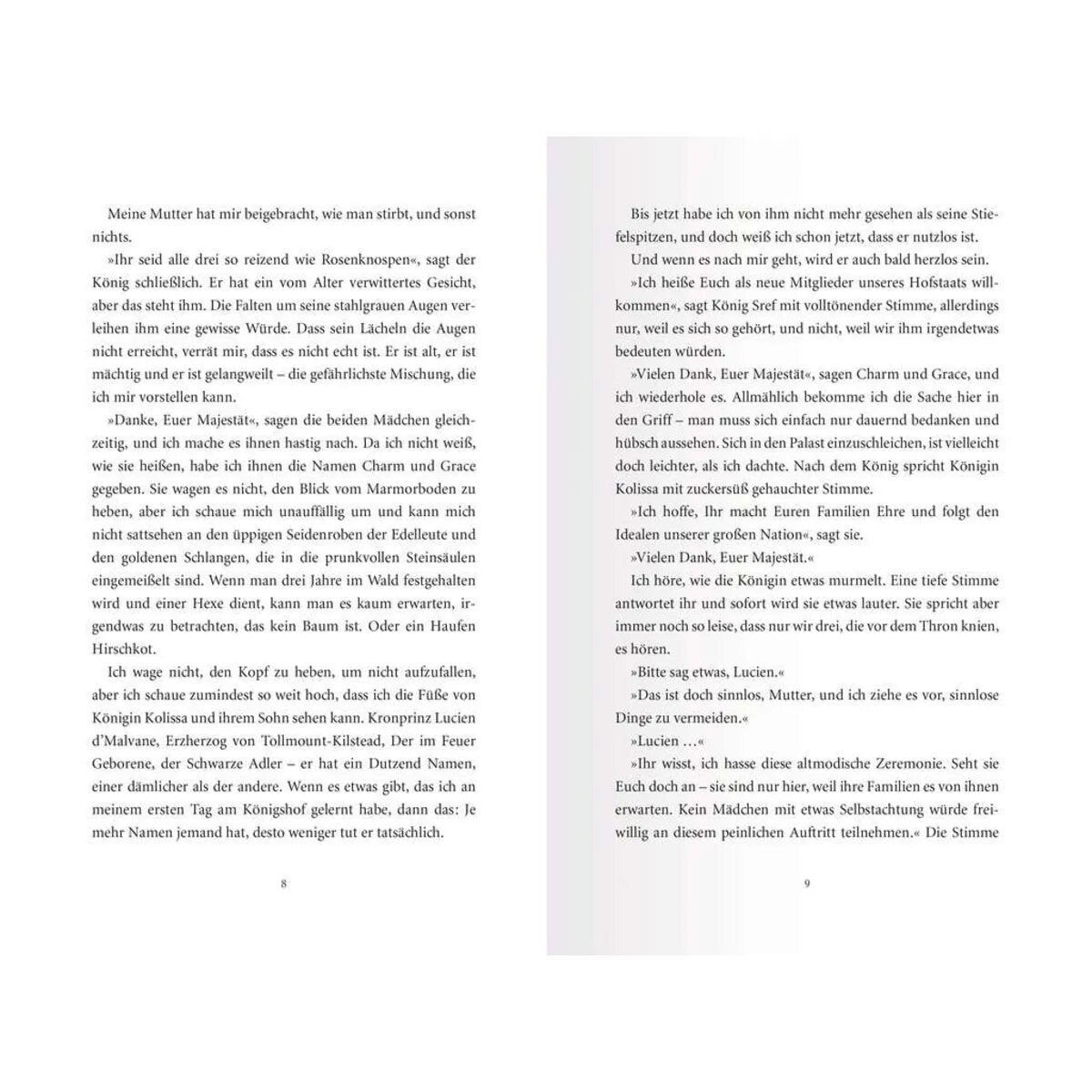 Meine Mutter hat mir beigebracht, wie man stirbt, und sonst nichts.

»Ihr seid alle drei so reizend wie Rosenknospen«, sagt der König schließlich. Er hat ein vom Alter verwittertes Gesicht, aber das steht ihm. Die Falten um seine stahlgrauen Augen verleihen ihm eine gewisse Würde. Dass sein Lächeln die Augen nicht erreicht, verrät mir, dass es nicht echt ist. Er ist alt, er ist mächtig und er ist gelangweilt – die gefährlichste Mischung, die ich mir vorstellen kann.

»Danke, Euer Majestät«, sagen die beiden Mädchen gleichzeitig, und ich mache es ihnen hastig nach. Da ich nicht weiß, wie sie heißen, habe ich ihnen die Namen Charm und Grace gegeben. Sie wagen es nicht, den Blick vom Marmorboden zu heben, aber ich schaue mich unauffällig um und kann mich nicht sattsehen an den üppigen Seidenroben der Edelleute und den goldenen Schlangen, die in die prunkvollen Steinsäulen eingemeißelt sind. Wenn man drei Jahre im Wald festgehalten wird und einer Hexe dient, kann man es kaum erwarten, irgendwas zu betrachten, das kein Baum ist. Oder ein Haufen Hirschkot.

Ich wage nicht, den Kopf zu heben, um nicht aufzufallen, aber ich schaue zumindest so weit hoch, dass ich die Füße von Königin Kolissa und ihrem Sohn sehen kann. Kronprinz Lucien d'Malvane, Erzherzog von Tollmount-Kilstead, Der im Feuer Geborene, der Schwarze Adler – er hat ein Dutzend Namen, einer dämlicher als der andere. Wenn es etwas gibt, das ich an meinem ersten Tag am Königshof gelernt habe, dann das: Je mehr Namen jemand hat, desto weniger tut er tatsächlich.

8

Bis jetzt habe ich von ihm nicht mehr gesehen als seine Stiefelspitzen, und doch weiß ich schon jetzt, dass er nutzlos ist.

Und wenn es nach mir geht, wird er auch bald herzlos sein.

»Ich heiße Euch als neue Mitglieder unseres Hofstaats willkommen«, sagt König Sref mit volltönender Stimme, allerdings nur, weil es sich so gehört, und nicht, weil wir ihm irgendetwas bedeuten würden.

»Vielen Dank, Euer Majestät«, sagen Charm und Grace, und ich wiederhole es. Allmählich bekomme ich die Sache hier in den Griff – man muss sich einfach nur dauernd bedanken und hübsch aussehen. Sich in den Palast einzuschleichen, ist vielleicht doch leichter, als ich dachte. Nach dem König spricht Königin Kolissa mit zuckersüß gehauchter Stimme.

»Ich hoffe, Ihr macht Euren Familien Ehre und folgt den Idealen unserer großen Nation«, sagt sie.

»Vielen Dank, Euer Majestät.«

Ich höre, wie die Königin etwas murmelt. Eine tiefe Stimme antwortet ihr und sofort wird sie etwas lauter. Sie spricht aber immer noch so leise, dass nur wir drei, die vor dem Thron knien, es hören.

»Bitte sag etwas, Lucien.«

»Das ist doch sinnlos, Mutter, und ich ziehe es vor, sinnlose Dinge zu vermeiden.«

»Lucien …«

»Ihr wisst, ich hasse diese altmodische Zeremonie. Seht sie Euch doch an – sie sind nur hier, weil ihre Familien es von ihnen erwarten. Kein Mädchen mit etwas Selbstachtung würde freiwillig an diesem peinlichen Auftritt teilnehmen.« Die Stimme

9